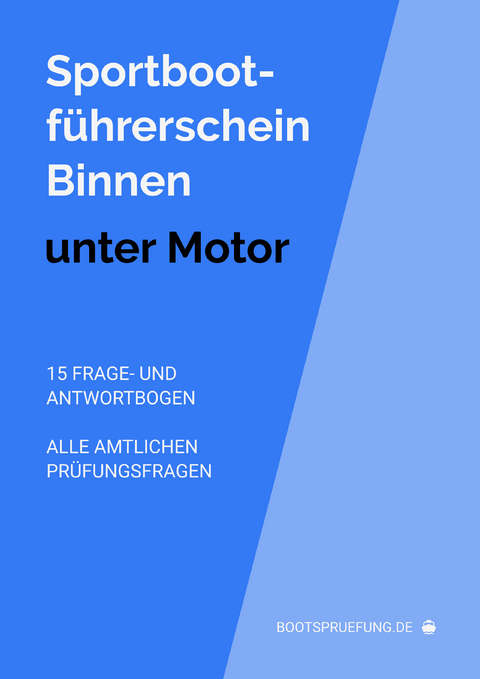 Sportbootführerschein Binnen

unter Motor

15 FRAGE- UND ANTWORTBOGEN

ALLE AMTLICHEN PRÜFUNGSFRAGEN

BOOTSPRUEFUNG.DE